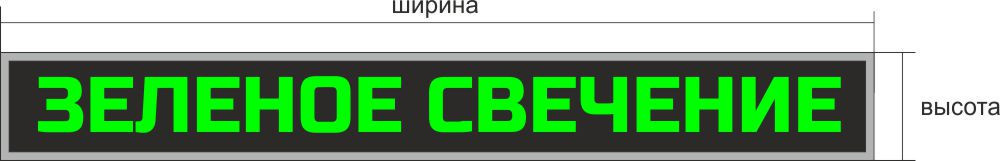 ширина

ЗЕЛЕНОЕ СВЕЧЕНИЕ

высота